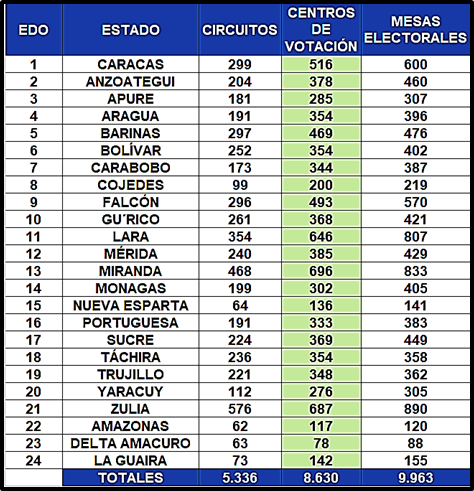 | EDO | ESTADO | CIRCUITOS | CENTROS DE VOTACIÓN | MESAS ELECTORALES |
|---|---|---|---|---|
| 1 | CARACAS | 299 | 516 | 600 |
| 2 | ANZOATEGUI | 204 | 378 | 460 |
| 3 | APURE | 181 | 285 | 307 |
| 4 | ARAGUA | 191 | 354 | 396 |
| 5 | BARINAS | 297 | 469 | 476 |
| 6 | BOLÍVAR | 252 | 354 | 402 |
| 7 | CARABOBO | 173 | 344 | 387 |
| 8 | COJEDES | 99 | 200 | 219 |
| 9 | FALCÓN | 296 | 493 | 570 |
| 10 | GU´RICO | 261 | 368 | 421 |
| 11 | LARA | 354 | 646 | 807 |
| 12 | MÉRIDA | 240 | 385 | 429 |
| 13 | MIRANDA | 468 | 696 | 833 |
| 14 | MONAGAS | 199 | 302 | 405 |
| 15 | NUEVA ESPARTA | 64 | 136 | 141 |
| 16 | PORTUGUESA | 191 | 333 | 383 |
| 17 | SUCRE | 224 | 369 | 449 |
| 18 | TÁCHIRA | 236 | 354 | 358 |
| 19 | TRUJILLO | 221 | 348 | 362 |
| 20 | YARACUY | 112 | 276 | 305 |
| 21 | ZULIA | 576 | 687 | 890 |
| 22 | AMAZONAS | 62 | 117 | 120 |
| 23 | DELTA AMACURO | 63 | 78 | 88 |
| 24 | LA GUAIRA | 73 | 142 | 155 |
| | TOTALES | 5.336 | 8.630 | 9.963 |